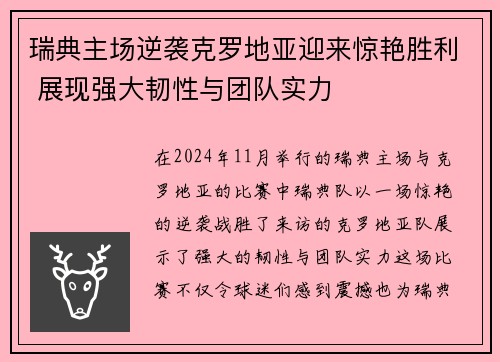 瑞典主场逆袭克罗地亚迎来惊艳胜利 展现强大韧性与团队实力

在2024年11月举行的瑞典主场与克罗地亚的比赛中瑞典队以一场惊艳的逆袭战胜了来访的克罗地亚队展示了强大的韧性与团队实力这场比赛不仅令球迷们感到震撼也为瑞典